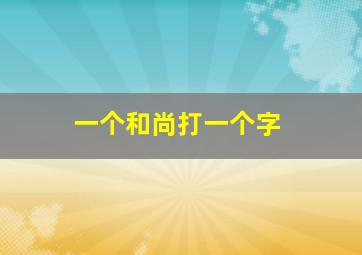 一个和尚打一个字